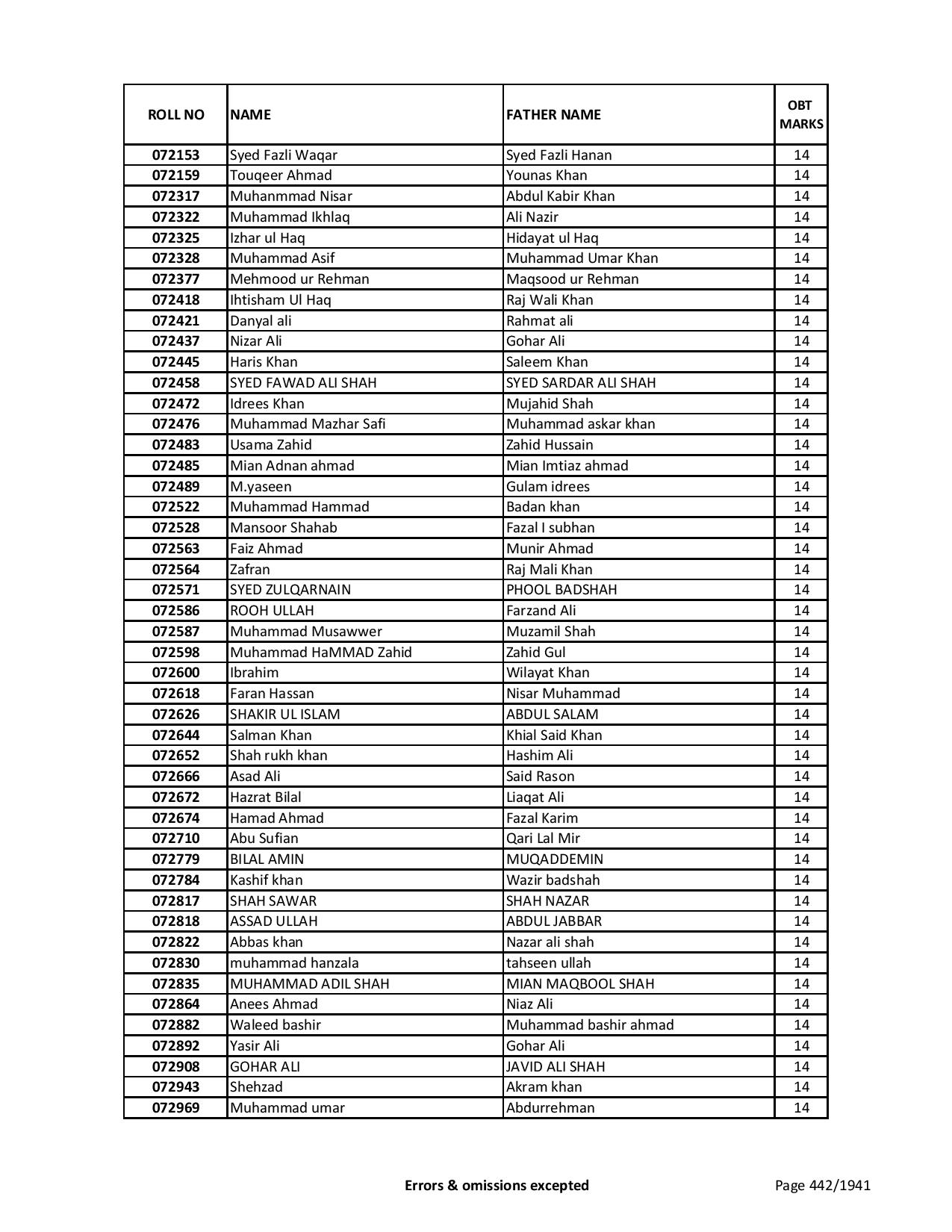 | ROLL NO | NAME | FATHER NAME | OBT MARKS |
|---|---|---|---|
| 072153 | Syed Fazli Waqar | Syed Fazli Hanan | 14 |
| 072159 | Touqeer Ahmad | Younas Khan | 14 |
| 072317 | Muhanmmad Nisar | Abdul Kabir Khan | 14 |
| 072322 | Muhammad Ikhlaq | Ali Nazir | 14 |
| 072325 | Izhar ul Haq | Hidayat ul Haq | 14 |
| 072328 | Muhammad Asif | Muhammad Umar Khan | 14 |
| 072377 | Mehmood ur Rehman | Maqsood ur Rehman | 14 |
| 072418 | Ihtisham Ul Haq | Raj Wali Khan | 14 |
| 072421 | Danyal ali | Rahmat ali | 14 |
| 072437 | Nizar Ali | Gohar Ali | 14 |
| 072445 | Haris Khan | Saleem Khan | 14 |
| 072458 | SYED FAWAD ALI SHAH | SYED SARDAR ALI SHAH | 14 |
| 072472 | Idrees Khan | Mujahid Shah | 14 |
| 072476 | Muhammad Mazhar Safi | Muhammad askar khan | 14 |
| 072483 | Usama Zahid | Zahid Hussain | 14 |
| 072485 | Mian Adnan ahmad | Mian Imtiaz ahmad | 14 |
| 072489 | M.yaseen | Gulam idrees | 14 |
| 072522 | Muhammad Hammad | Badan khan | 14 |
| 072528 | Mansoor Shahab | Fazal I subhan | 14 |
| 072563 | Faiz Ahmad | Munir Ahmad | 14 |
| 072564 | Zafran | Raj Mali Khan | 14 |
| 072571 | SYED ZULQARNAIN | PHOOL BADSHAH | 14 |
| 072586 | ROOH ULLAH | Farzand Ali | 14 |
| 072587 | Muhammad Musawwer | Muzamil Shah | 14 |
| 072598 | Muhammad HaMMAD Zahid | Zahid Gul | 14 |
| 072600 | Ibrahim | Wilayat Khan | 14 |
| 072618 | Faran Hassan | Nisar Muhammad | 14 |
| 072626 | SHAKIR UL ISLAM | ABDUL SALAM | 14 |
| 072644 | Salman Khan | Khial Said Khan | 14 |
| 072652 | Shah rukh khan | Hashim Ali | 14 |
| 072666 | Asad Ali | Said Rason | 14 |
| 072672 | Hazrat Bilal | Liaqat Ali | 14 |
| 072674 | Hamad Ahmad | Fazal Karim | 14 |
| 072710 | Abu Sufian | Qari Lal Mir | 14 |
| 072779 | BILAL AMIN | MUQADDEMIN | 14 |
| 072784 | Kashif khan | Wazir badshah | 14 |
| 072817 | SHAH SAWAR | SHAH NAZAR | 14 |
| 072818 | ASSAD ULLAH | ABDUL JABBAR | 14 |
| 072822 | Abbas khan | Nazar ali shah | 14 |
| 072830 | muhammad hanzala | tahseen ullah | 14 |
| 072835 | MUHAMMAD ADIL SHAH | MIAN MAQBOOL SHAH | 14 |
| 072864 | Anees Ahmad | Niaz Ali | 14 |
| 072882 | Waleed bashir | Muhammad bashir ahmad | 14 |
| 072892 | Yasir Ali | Gohar Ali | 14 |
| 072908 | GOHAR ALI | JAVID ALI SHAH | 14 |
| 072943 | Shehzad | Akram khan | 14 |
| 072969 | Muhammad umar | Abdurrehman | 14 |

Errors & omissions excepted

Page 442/1941